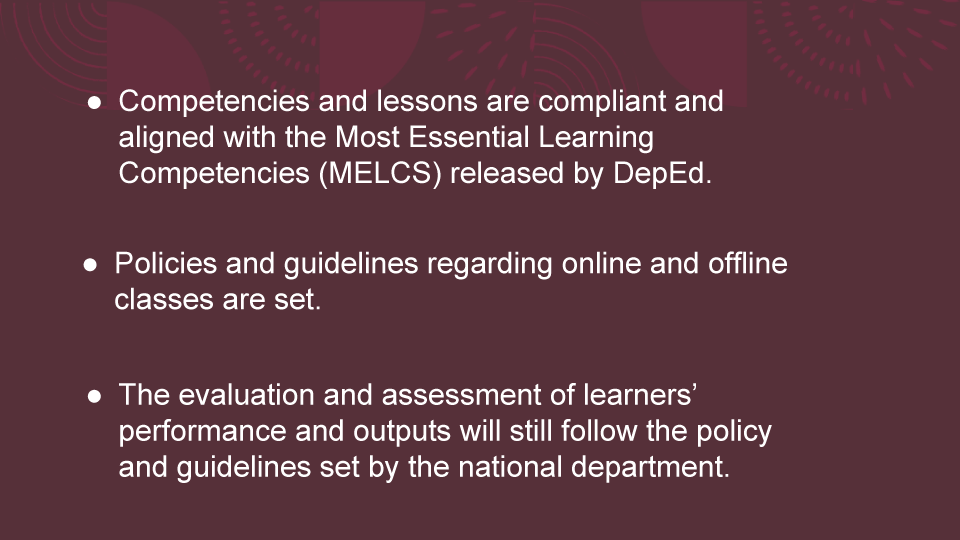 • Competencies and lessons are compliant and aligned with the Most Essential Learning Competencies (MELCS) released by DepEd.

• Policies and guidelines regarding online and offline classes are set.

• The evaluation and assessment of learners' performance and outputs will still follow the policy and guidelines set by the national department.